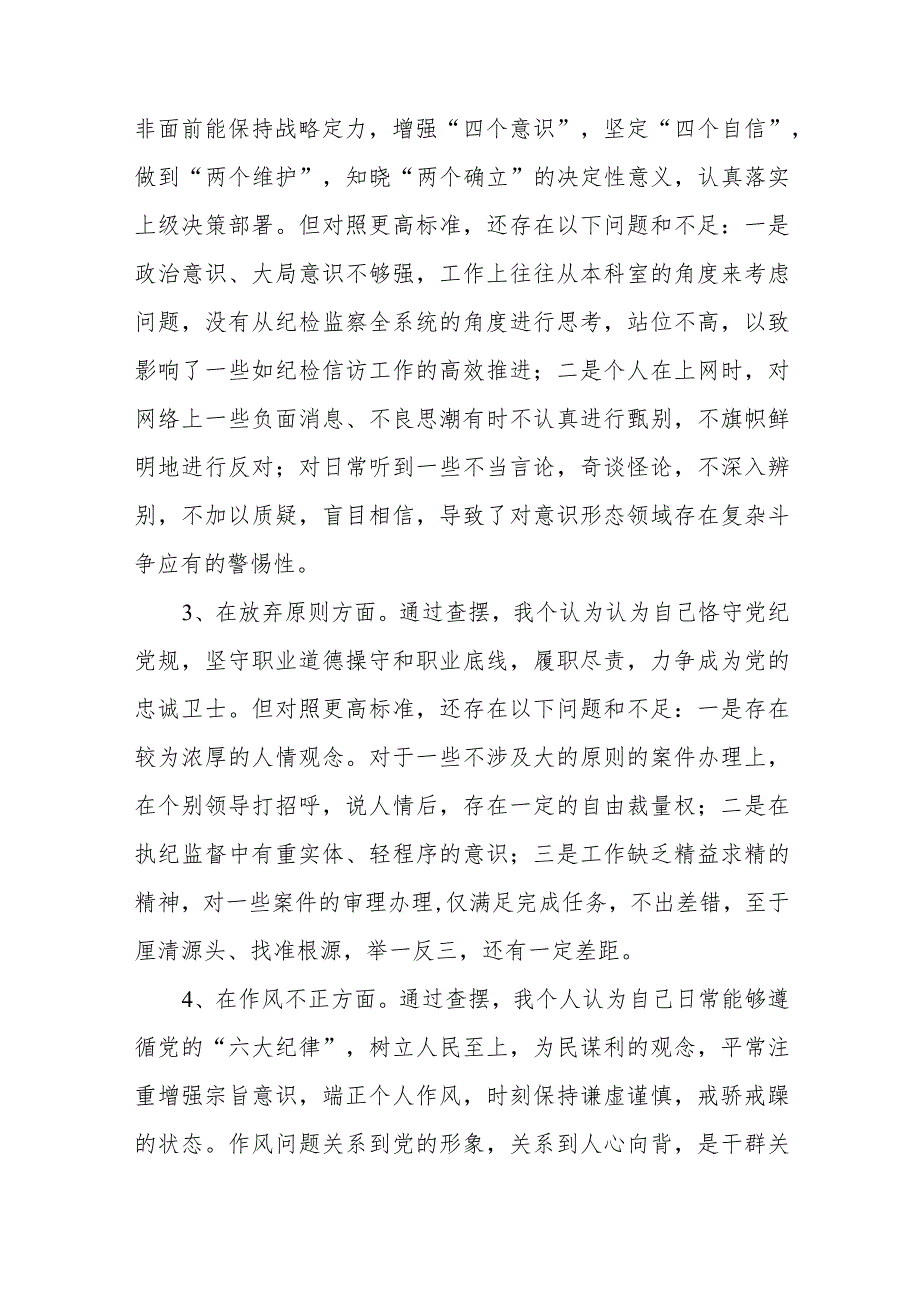 非面前能保持战略定力，增强“四个意识”，坚定“四个自信”，做到“两个维护”，知晓“两个确立”的决定性意义，认真落实上级决策部署。但对照更高标准，还存在以下问题和不足：一是政治意识、大局意识不够强，工作上往往从本科室的角度来考虑问题，没有从纪检监察全系统的角度进行思考，站位不高，以致影响了一些如纪检信访工作的高效推进；二是个人在上网时，对网络上一些负面消息、不良思潮有时不认真进行甄别，不旗帜鲜明地进行反对；对日常听到一些不当言论，奇谈怪论，不深入辨别，不加以质疑，盲目相信，导致了对意识形态领域存在复杂斗争应有的警惕性。

3、在放弃原则方面。通过查摆，我个认为认为自己恪守党纪党规，坚守职业道德操守和职业底线，履职尽责，力争成为党的忠诚卫士。但对照更高标准，还存在以下问题和不足：一是存在较为浓厚的人情观念。对于一些不涉及大的原则的案件办理上，在个别领导打招呼，说人情后，存在一定的自由裁量权；二是在执纪监督中有重实体、轻程序的意识；三是工作缺乏精益求精的精神，对一些案件的审理办理,仅满足完成任务，不出差错，至于厘清源头、找准根源，举一反三，还有一定差距。

4、在作风不正方面。通过查摆，我个人认为自己日常能够遵循党的“六大纪律”，树立人民至上，为民谋利的观念，平常注重增强宗旨意识，端正个人作风，时刻保持谦虚谨慎，戒骄戒躁的状态。作风问题关系到党的形象，关系到人心向背，是干群关